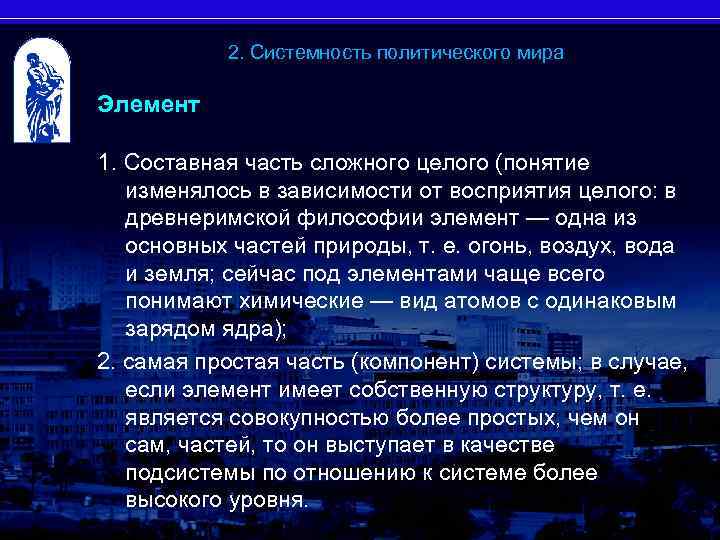 2. Системность политического мира

Элемент

1. Составная часть сложного целого (понятие изменялось в зависимости от восприятия целого: в древнеримской философии элемент — одна из основных частей природы, т. е. огонь, воздух, вода и земля; сейчас под элементами чаще всего понимают химические — вид атомов с одинаковым зарядом ядра);

2. самая простая часть (компонент) системы; в случае, если элемент имеет собственную структуру, т. е. является совокупностью более простых, чем он сам, частей, то он выступает в качестве подсистемы по отношению к системе более высокого уровня.